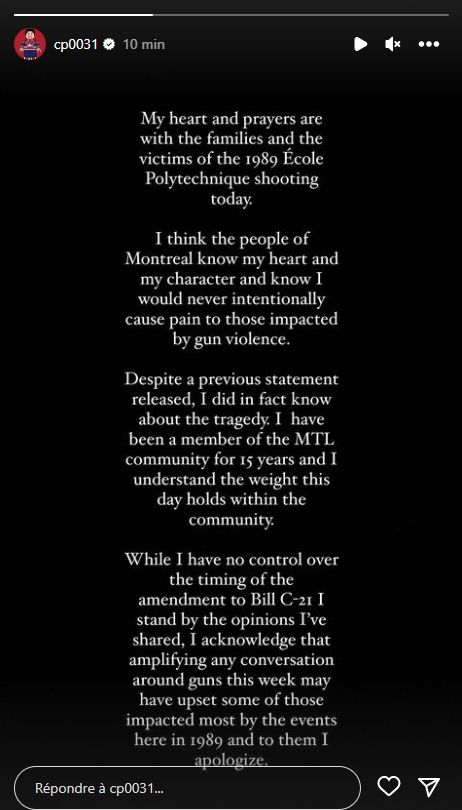 cp0031 10 min

My heart and prayers are with the families and the victims of the 1989 École Polytechnique shooting today.

I think the people of Montreal know my heart and my character and know I would never intentionally cause pain to those impacted by gun violence.

Despite a previous statement released, I did in fact know about the tragedy. I have been a member of the MTL community for 15 years and I understand the weight this day holds within the community.

While I have no control over the timing of the amendment to Bill C-21 I stand by the opinions I've shared, I acknowledge that amplifying any conversation around guns this week may have upset some of those impacted most by the events here in 1989 and to them I apologize.

Répondre à cp0031...